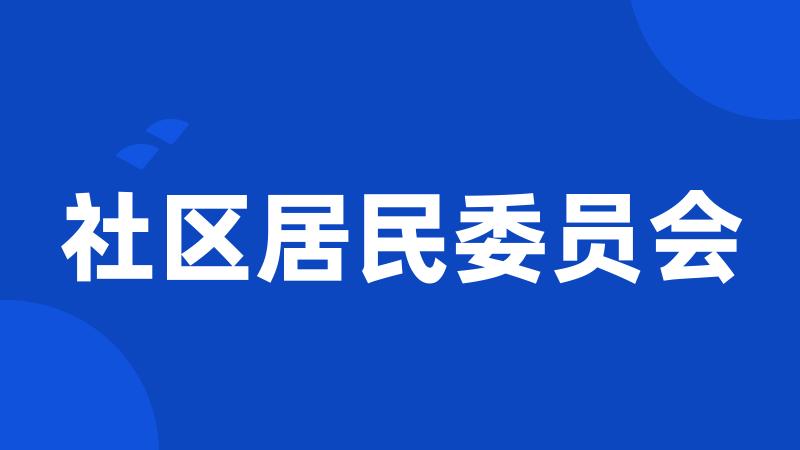 社区居民委员会